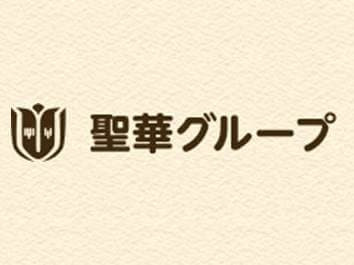 聖華グループ